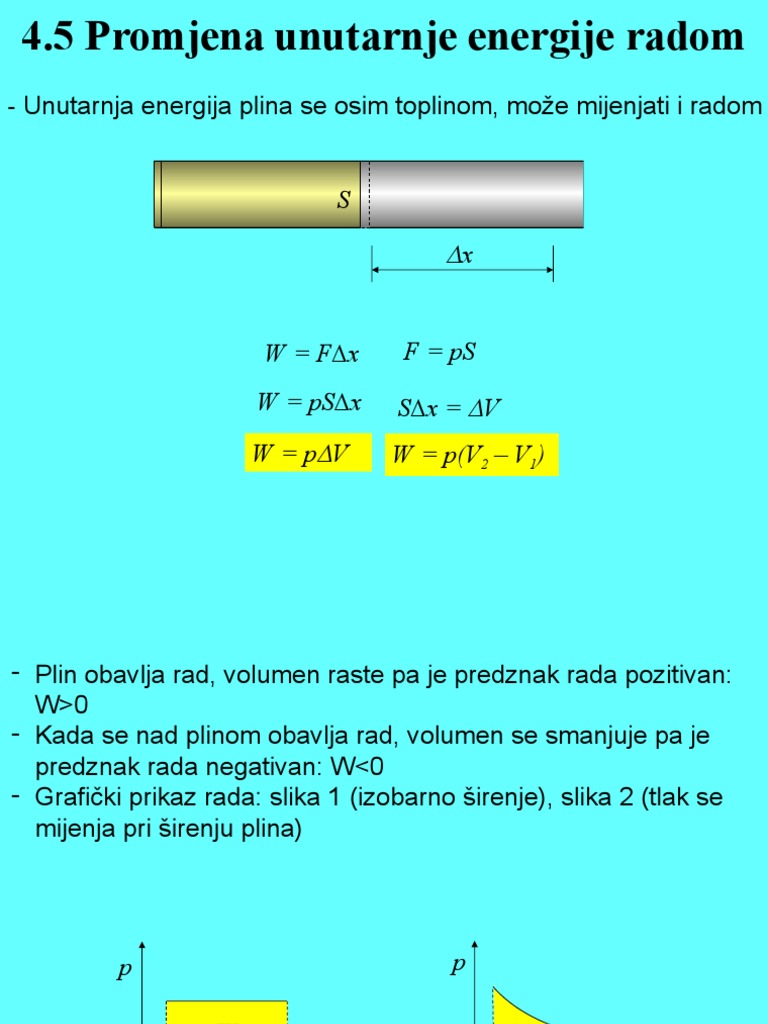 4.5 Promjena unutarnje energije radom

- Unutarnja energija plina se osim toplinom, može mijenjati i radom

$S$

$\Delta x$

$W = F\Delta x$ $F = pS$

$W = pS\Delta x$ $S\Delta x = \Delta V$

$W = p\Delta V$ $W = p(V_2 - V_1)$

- Plin obavlja rad, volumen raste pa je predznak rada pozitivan: W>0
- Kada se nad plinom obavlja rad, volumen se smanjuje pa je predznak rada negativan: W<0
- Grafički prikaz rada: slika 1 (izobarno širenje), slika 2 (tlak se mijenja pri širenju plina)

$p$

$p$